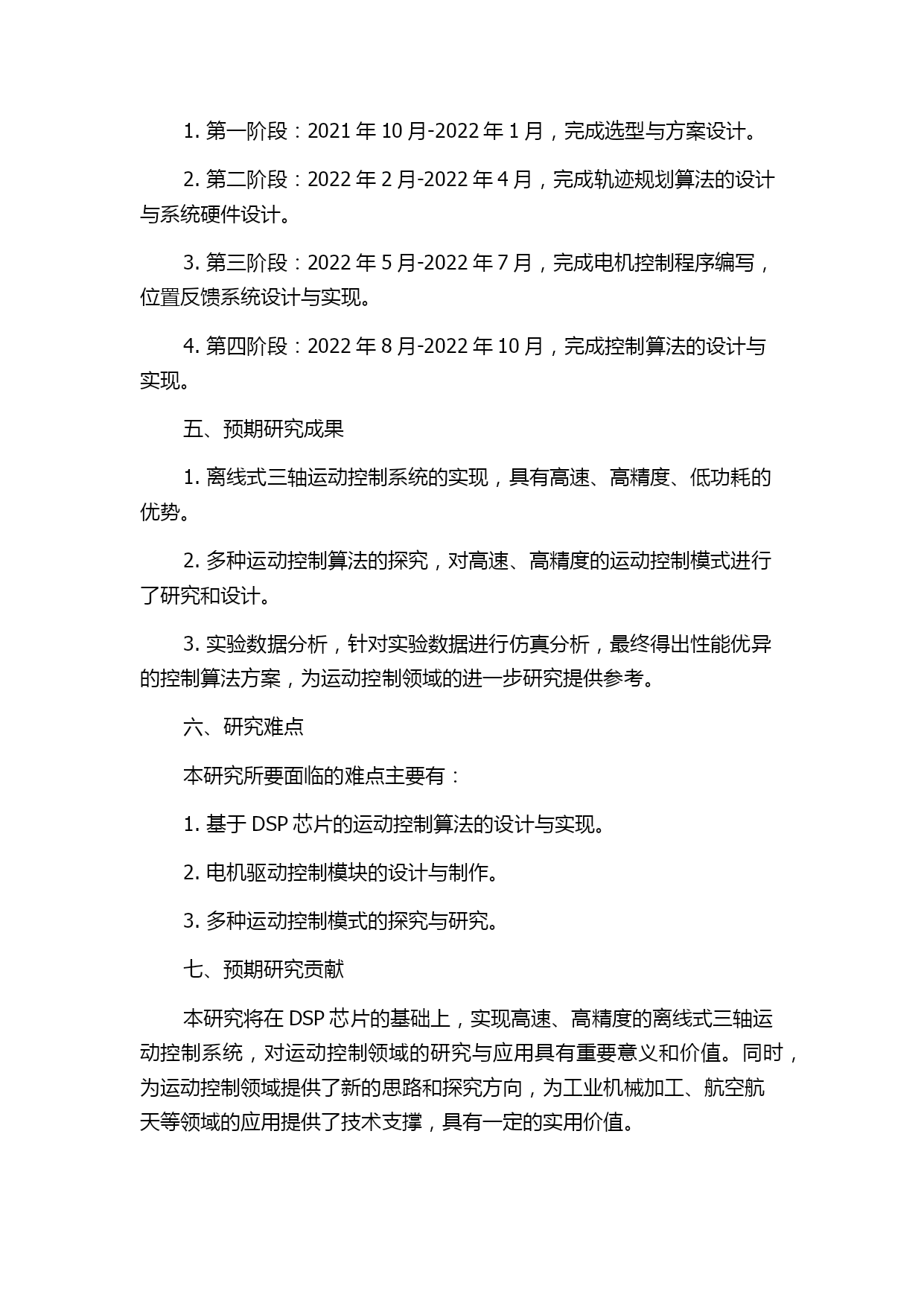 1. 第一阶段：2021 年 10 月-2022 年 1 月，完成选型与方案设计。

2. 第二阶段：2022 年 2 月-2022 年 4 月，完成轨迹规划算法的设计与系统硬件设计。

3. 第三阶段：2022 年 5 月-2022 年 7 月，完成电机控制程序编写，位置反馈系统设计与实现。

4. 第四阶段：2022 年 8 月-2022 年 10 月，完成控制算法的设计与实现。

五、预期研究成果

1. 离线式三轴运动控制系统的实现，具有高速、高精度、低功耗的优势。

2. 多种运动控制算法的探究，对高速、高精度的运动控制模式进行了研究和设计。

3. 实验数据分析，针对实验数据进行仿真分析，最终得出性能优异的控制算法方案，为运动控制领域的进一步研究提供参考。

六、研究难点

本研究所要面临的难点主要有：

1. 基于 DSP 芯片的运动控制算法的设计与实现。

2. 电机驱动控制模块的设计与制作。

3. 多种运动控制模式的探究与研究。

七、预期研究贡献

本研究将在 DSP 芯片的基础上，实现高速、高精度的离线式三轴运动控制系统，对运动控制领域的研究与应用具有重要意义和价值。同时，为运动控制领域提供了新的思路和探究方向，为工业机械加工、航空航天等领域的应用提供了技术支撑，具有一定的实用价值。